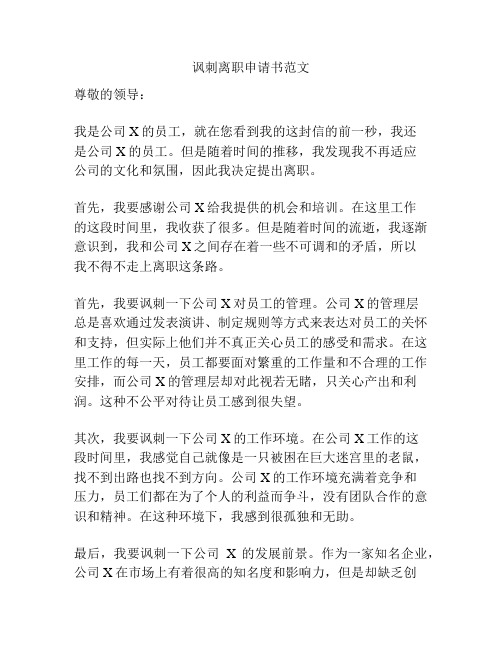 讽刺离职申请书范文

尊敬的领导：

我是公司 X 的员工，就在您看到我的这封信的前一秒，我还是公司 X 的员工。但是随着时间的推移，我发现我不再适应公司的文化和氛围，因此我决定提出离职。

首先，我要感谢公司 X 给我提供的机会和培训。在这里工作的这段时间里，我收获了很多。但是随着时间的流逝，我逐渐意识到，我和公司 X 之间存在着一些不可调和的矛盾，所以我不得不走上离职这条路。

首先，我要讽刺一下公司 X 对员工的管理。公司 X 的管理层总是喜欢通过发表演讲、制定规则等方式来表达对员工的关怀和支持，但实际上他们并不真正关心员工的感受和需求。在这里工作的每一天，员工都要面对繁重的工作量和不合理的工作安排，而公司 X 的管理层却对此视若无睹，只关心产出和利润。这种不公平对待让员工感到很失望。

其次，我要讽刺一下公司 X 的工作环境。在公司 X 工作的这段时间里，我感觉自己就像是一只被困在巨大迷宫里的老鼠，找不到出路也找不到方向。公司 X 的工作环境充满着竞争和压力，员工们都在为了个人的利益而争斗，没有团队合作的意识和精神。在这种环境下，我感到很孤独和无助。

最后，我要讽刺一下公司 X 的发展前景。作为一家知名企业，公司 X 在市场上有着很高的知名度和影响力，但是却缺乏创